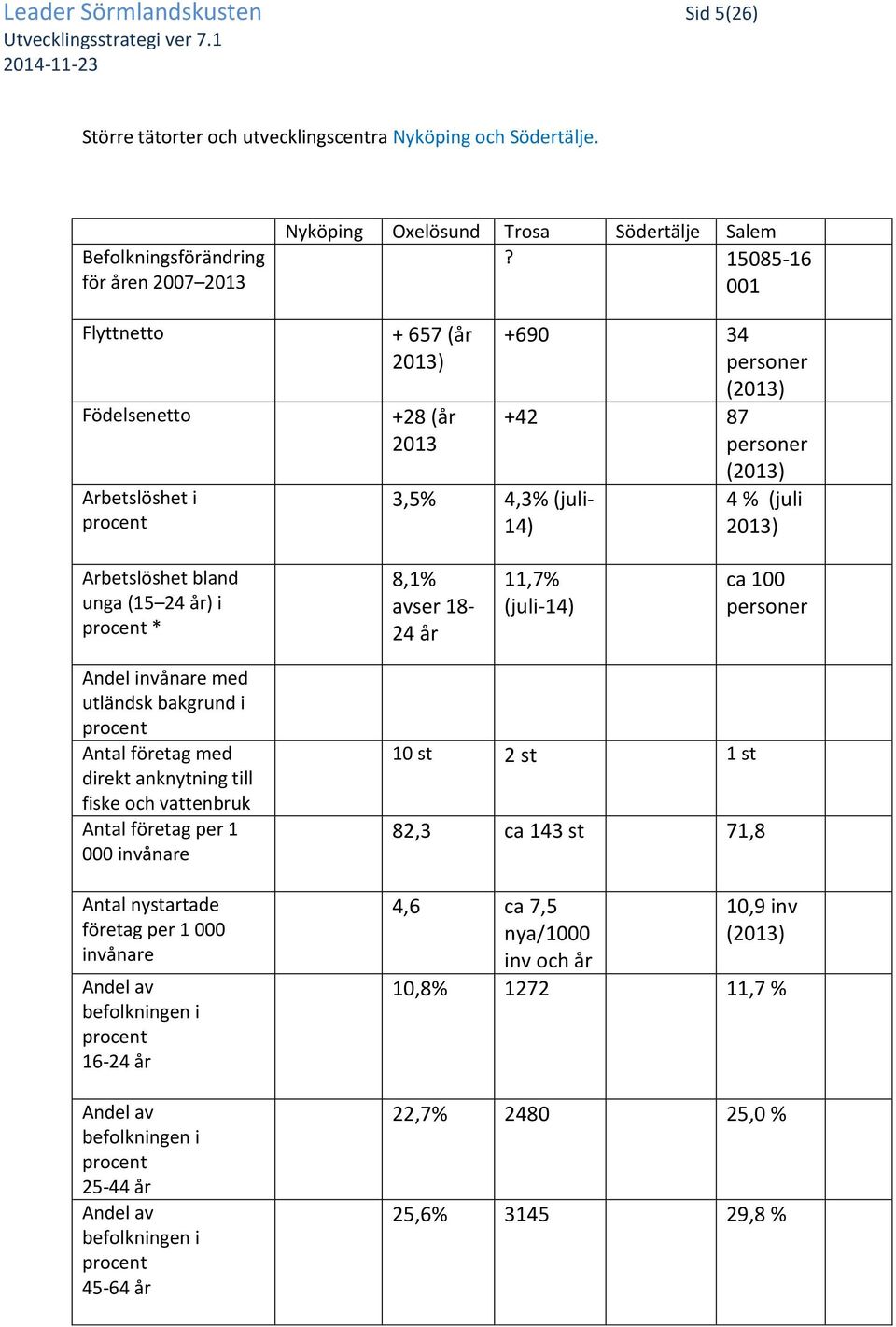 Leader Sörmlandskusten
Utvecklingsstrategi ver 7.1
2014-11-23

Sid 5(26)

Större tätorter och utvecklingscentra Nyköping och Södertälje.

| | Nyköping | Oxelösund | Trosa | Södertälje | Salem | |
|---|---|---|---|---|---|---|
| Befolkningsförändring för åren 2007–2013 | | | ? | | 15085-16 001 | |
| Flyttnetto | | + 657 (år 2013) | +690 | | 34 personer (2013) | |
| Födelsenetto | | +28 (år 2013 | +42 | | 87 personer (2013) | |
| Arbetslöshet i procent | | 3,5% | 4,3% (juli-14) | | 4 % (juli 2013) | |
| Arbetslöshet bland unga (15–24 år) i procent * | | 8,1% avser 18-24 år | 11,7% (juli-14) | | ca 100 personer | |
| Andel invånare med utländsk bakgrund i procent | | | | | | |
| Antal företag med direkt anknytning till fiske och vattenbruk | | 10 st | 2 st | | 1 st | |
| Antal företag per 1 000 invånare | | 82,3 | ca 143 st | | 71,8 | |
| Antal nystartade företag per 1 000 invånare | | 4,6 | ca 7,5 nya/1000 inv och år | | 10,9 inv (2013) | |
| Andel av befolkningen i procent 16-24 år | | 10,8% | 1272 | | 11,7 % | |
| Andel av befolkningen i procent 25-44 år | | 22,7% | 2480 | | 25,0 % | |
| Andel av befolkningen i procent 45-64 år | | 25,6% | 3145 | | 29,8 % | |